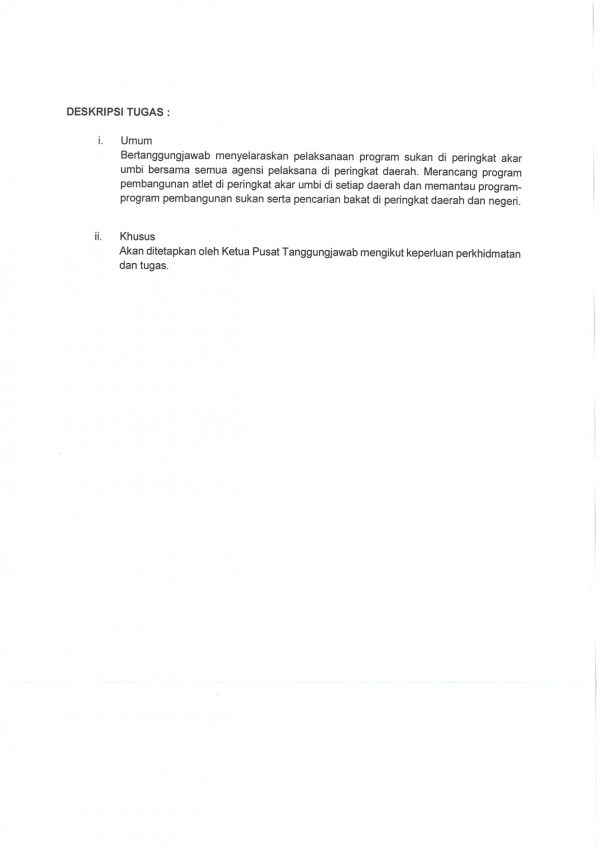 DESKRIPSI TUGAS :

i. Umum
Bertanggungjawab menyelaraskan pelaksanaan program sukan di peringkat akar umbi bersama semua agensi pelaksana di peringkat daerah. Merancang program pembangunan atlet di peringkat akar umbi di setiap daerah dan memantau program-program pembangunan sukan serta pencarian bakat di peringkat daerah dan negeri.

ii. Khusus
Akan ditetapkan oleh Ketua Pusat Tanggungjawab mengikut keperluan perkhidmatan dan tugas.